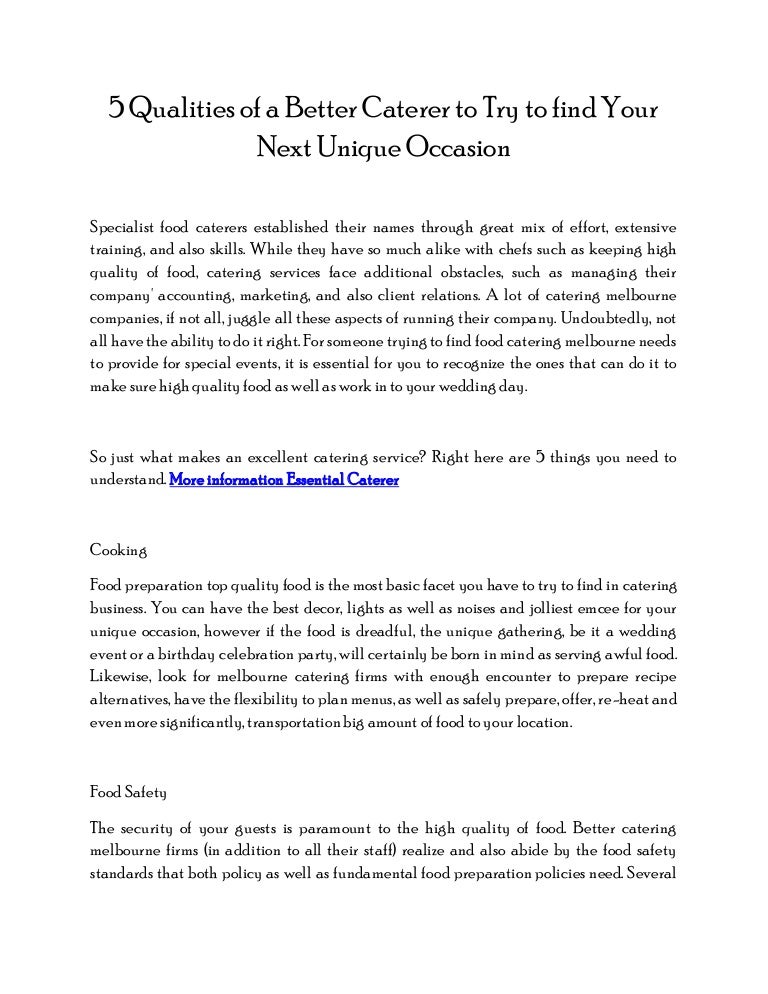 5 Qualities of a Better Caterer to Try to find Your Next Unique Occasion

Specialist food caterers established their names through great mix of effort, extensive training, and also skills. While they have so much alike with chefs such as keeping high quality of food, catering services face additional obstacles, such as managing their company' accounting, marketing, and also client relations. A lot of catering melbourne companies, if not all, juggle all these aspects of running their company. Undoubtedly, not all have the ability to do it right. For someone trying to find food catering melbourne needs to provide for special events, it is essential for you to recognize the ones that can do it to make sure high quality food as well as work in to your wedding day.

So just what makes an excellent catering service? Right here are 5 things you need to understand. More information Essential Caterer

Cooking

Food preparation top quality food is the most basic facet you have to try to find in catering business. You can have the best decor, lights as well as noises and jolliest emcee for your unique occasion, however if the food is dreadful, the unique gathering, be it a wedding event or a birthday celebration party, will certainly be born in mind as serving awful food. Likewise, look for melbourne catering firms with enough encounter to prepare recipe alternatives, have the flexibility to plan menus, as well as safely prepare, offer, re-heat and even more significantly, transportation big amount of food to your location.

Food Safety

The security of your guests is paramount to the high quality of food. Better catering melbourne firms (in addition to all their staff) realize and also abide by the food safety standards that both policy as well as fundamental food preparation policies need. Several